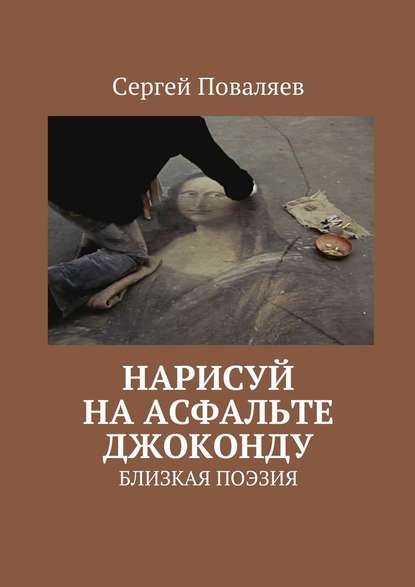 Сергей Поваляев

НАРИСУЙ НА АСФАЛЬТЕ ДЖОКОНДУ
БЛИЗКАЯ ПОЭЗИЯ